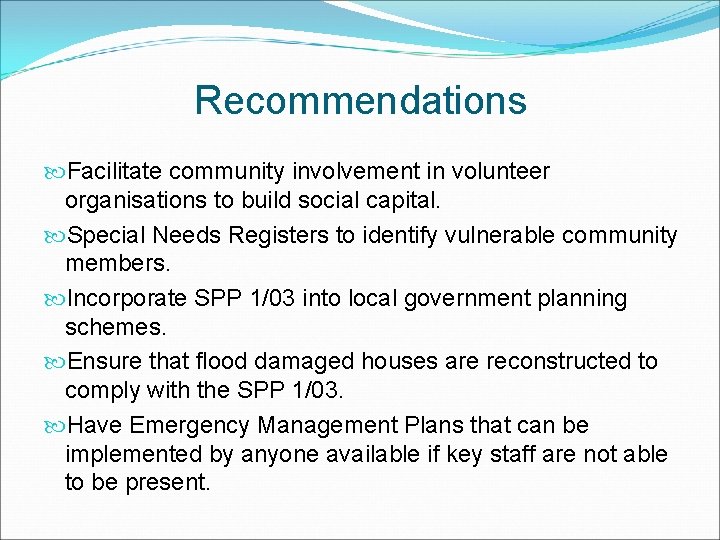 Recommendations

Facilitate community involvement in volunteer organisations to build social capital.

Special Needs Registers to identify vulnerable community members.

Incorporate SPP 1/03 into local government planning schemes.

Ensure that flood damaged houses are reconstructed to comply with the SPP 1/03.

Have Emergency Management Plans that can be implemented by anyone available if key staff are not able to be present.